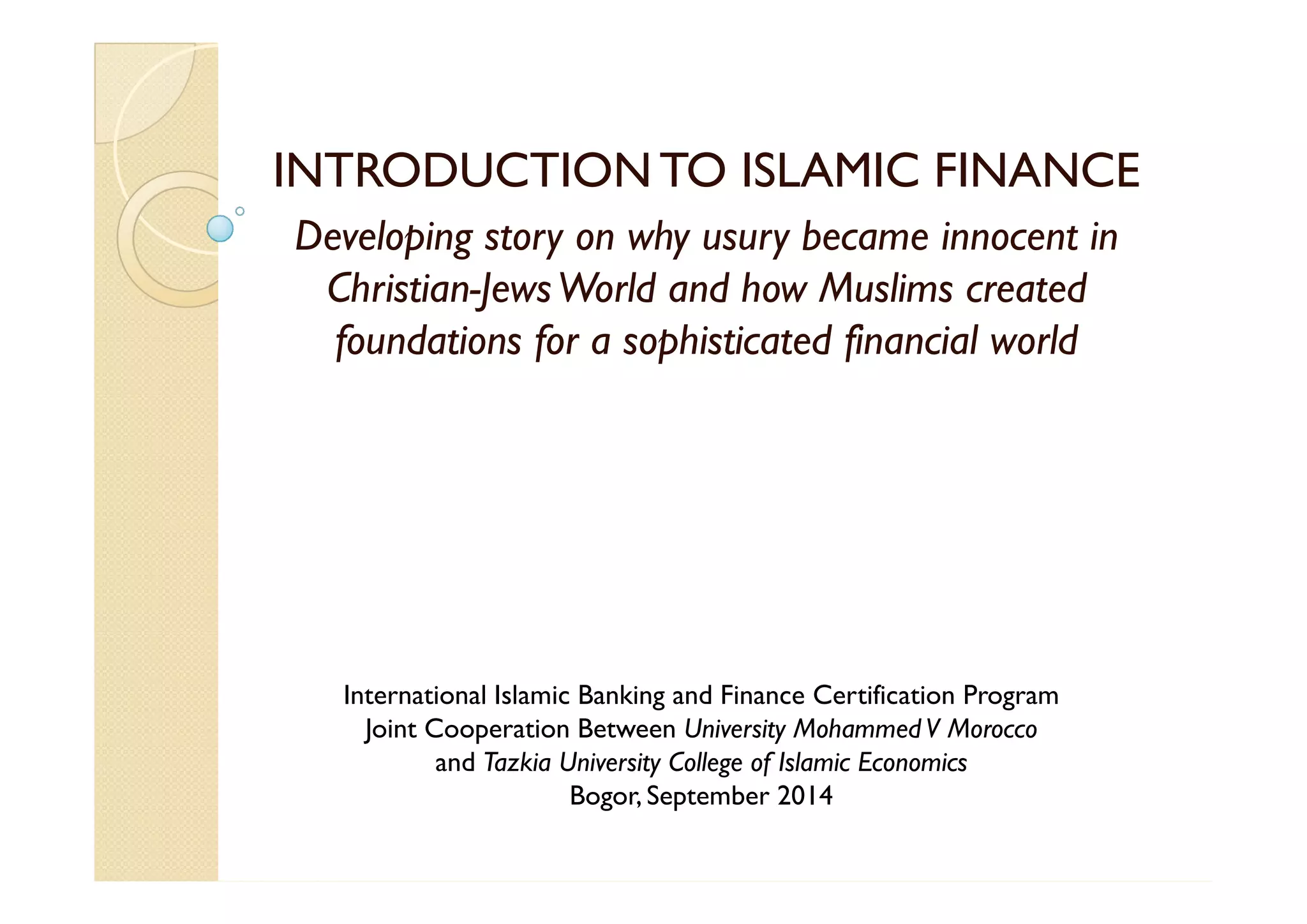 INTRODUCTION TO ISLAMIC FINANCE

Developing story on why usury became innocent in Christian-Jews World and how Muslims created foundations for a sophisticated financial world

International Islamic Banking and Finance Certification Program
Joint Cooperation Between University Mohammed V Morocco
and Tazkia University College of Islamic Economics
Bogor, September 2014